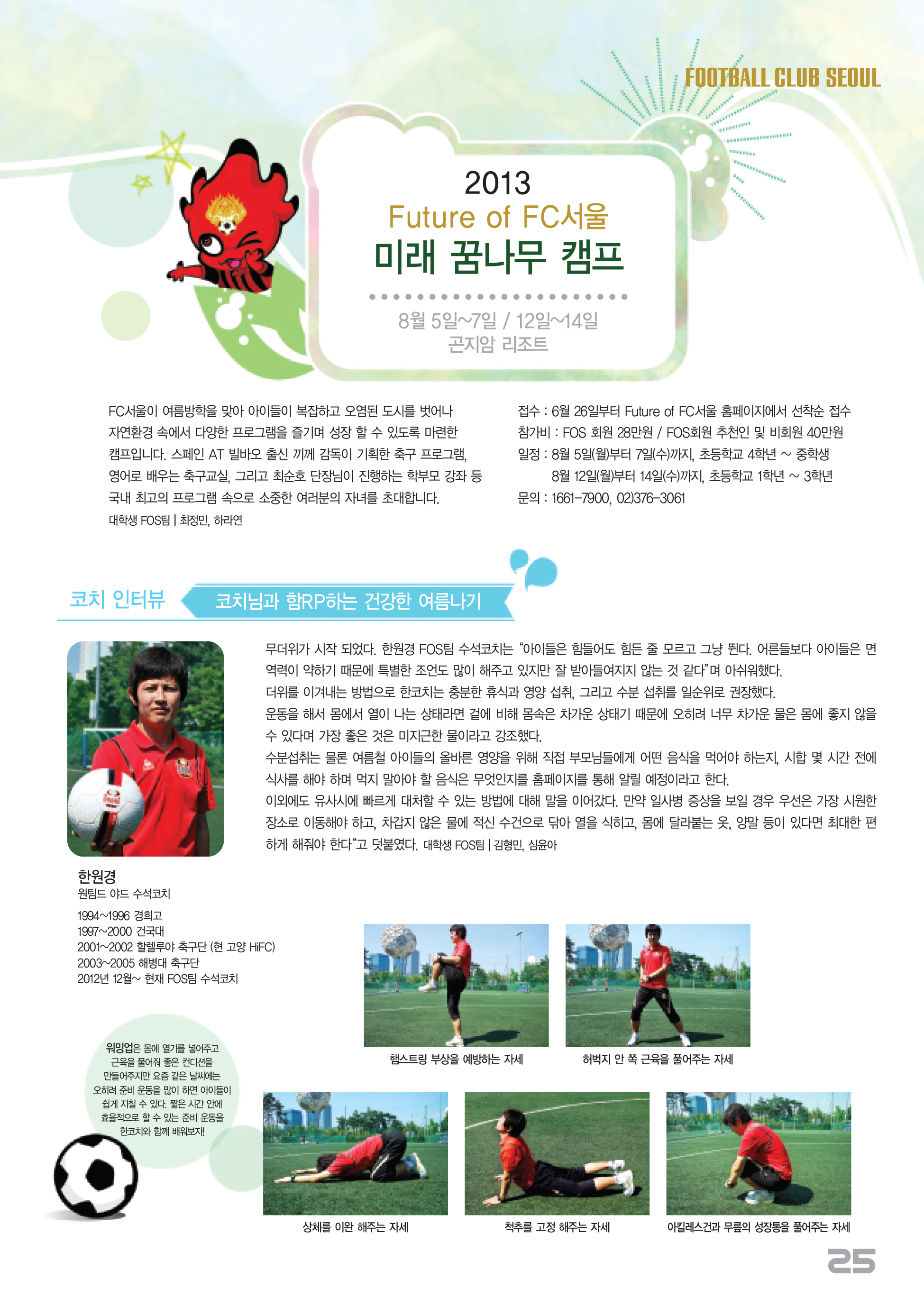 FOOTBALL CLUB SEOUL

2013
Future of FC서울
미래 꿈나무 캠프

8월 5일~7일 / 12일~14일
곤지암 리조트

FC서울이 여름방학을 맞아 아이들이 복잡하고 오염된 도시를 벗어나 자연환경 속에서 다양한 프로그램을 즐기며 성장 할 수 있도록 마련한 캠프입니다. 스페인 AT 빌바오 출신 끼께 감독이 기획한 축구 프로그램, 영어로 배우는 축구교실, 그리고 최순호 단장님이 진행하는 학부모 강좌 등 국내 최고의 프로그램 속으로 소중한 여러분의 자녀를 초대합니다.
대학생 FOS팀 | 최정민, 하라연

접수 : 6월 26일부터 Future of FC서울 홈페이지에서 선착순 접수
참가비 : FOS 회원 28만원 / FOS회원 추천인 및 비회원 40만원
일정 : 8월 5일(월)부터 7일(수)까지, 초등학교 4학년 ~ 중학생
8월 12일(월)부터 14일(수)까지, 초등학교 1학년 ~ 3학년
문의 : 1661-7900, 02)376-3061

코치 인터뷰
코치님과 함RP하는 건강한 여름나기

무더위가 시작 되었다. 한원경 FOS팀 수석코치는 "아이들은 힘들어도 힘든 줄 모르고 그냥 뛴다. 어른들보다 아이들은 면역력이 약하기 때문에 특별한 조언도 많이 해주고 있지만 잘 받아들여지지 않는 것 같다"며 아쉬워했다.
더위를 이겨내는 방법으로 한코치는 충분한 휴식과 영양 섭취, 그리고 수분 섭취를 일순위로 권장했다.
운동을 해서 몸에서 열이 나는 상태라면 겉에 비해 몸속은 차가운 상태기 때문에 오히려 너무 차가운 물은 몸에 좋지 않을 수 있다며 가장 좋은 것은 미지근한 물이라고 강조했다.
수분섭취는 물론 여름철 아이들의 올바른 영양을 위해 직접 부모님들에게 어떤 음식을 먹어야 하는지, 시합 몇 시간 전에 식사를 해야 하며 먹지 말아야 할 음식은 무엇인지를 홈페이지를 통해 알릴 예정이라고 한다.
이외에도 유사시에 빠르게 대처할 수 있는 방법에 대해 말을 이어갔다. 만약 일사병 증상을 보일 경우 우선은 가장 시원한 장소로 이동해야 하고, 차갑지 않은 물에 적신 수건으로 닦아 열을 식히고, 몸에 달라붙는 옷, 양말 등이 있다면 최대한 편하게 해줘야 한다"고 덧붙였다. 대학생 FOS팀 | 김형민, 심윤아

한원경
원팀드 야드 수석코치
1994~1996 경희고
1997~2000 건국대
2001~2002 할렐루야 축구단 (현 고양 HiFC)
2003~2005 해병대 축구단
2012년 12월~ 현재 FOS팀 수석코치

워밍업은 몸에 열기를 넣어주고 근육을 풀어줘 좋은 컨디션을 만들어주지만 요즘 같은 날씨에는 오히려 준비 운동을 많이 하면 아이들이 쉽게 지칠 수 있다. 짧은 시간 안에 효율적으로 할 수 있는 준비 운동을 한코치와 함께 배워보자!

햄스트링 부상을 예방하는 자세
허벅지 안 쪽 근육을 풀어주는 자세
상체를 이완 해주는 자세
척추를 고정 해주는 자세
아킬레스건과 무릎의 성장통을 풀어주는 자세

25